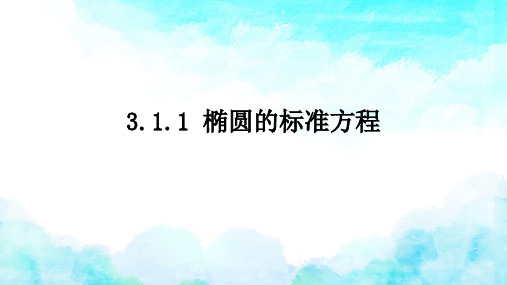 3.1.1 椭圆的标准方程